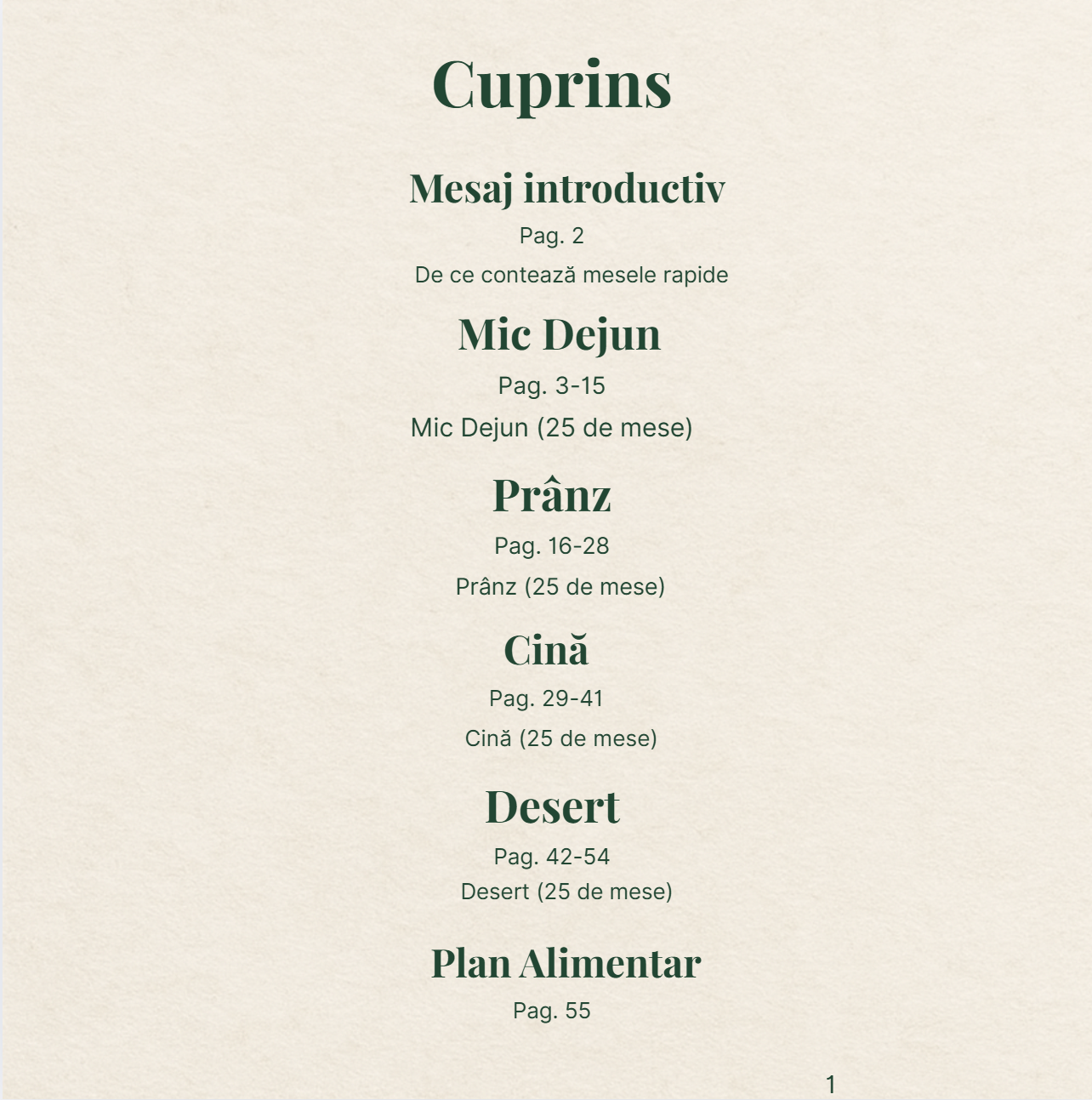 Cuprins

Mesaj introductiv

Pag. 2

De ce contează mesele rapide

Mic Dejun

Pag. 3-15

Mic Dejun (25 de mese)

Prânz

Pag. 16-28

Prânz (25 de mese)

Cină

Pag. 29-41

Cină (25 de mese)

Desert

Pag. 42-54

Desert (25 de mese)

Plan Alimentar

Pag. 55

1